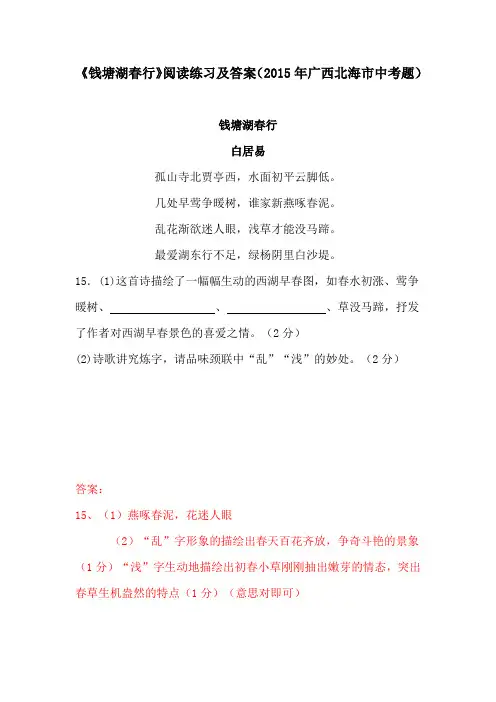 《钱塘湖春行》阅读练习及答案（2015年广西北海市中考题）

钱塘湖春行

白居易

孤山寺北贾亭西，水面初平云脚低。

几处早莺争暖树，谁家新燕啄春泥。

乱花渐欲迷人眼，浅草才能没马蹄。

最爱湖东行不足，绿杨阴里白沙堤。

15. (1)这首诗描绘了一幅幅生动的西湖早春图，如春水初涨、莺争暖树、________________、________________、草没马蹄，抒发了作者对西湖早春景色的喜爱之情。（2分）

(2)诗歌讲究炼字，请品味颈联中“乱”“浅”的妙处。（2分）

答案：

15、（1）燕啄春泥，花迷人眼

（2）“乱”字形象的描绘出春天百花齐放，争奇斗艳的景象（1分）“浅”字生动地描绘出初春小草刚刚抽出嫩芽的情态，突出春草生机盎然的特点（1分）（意思对即可）